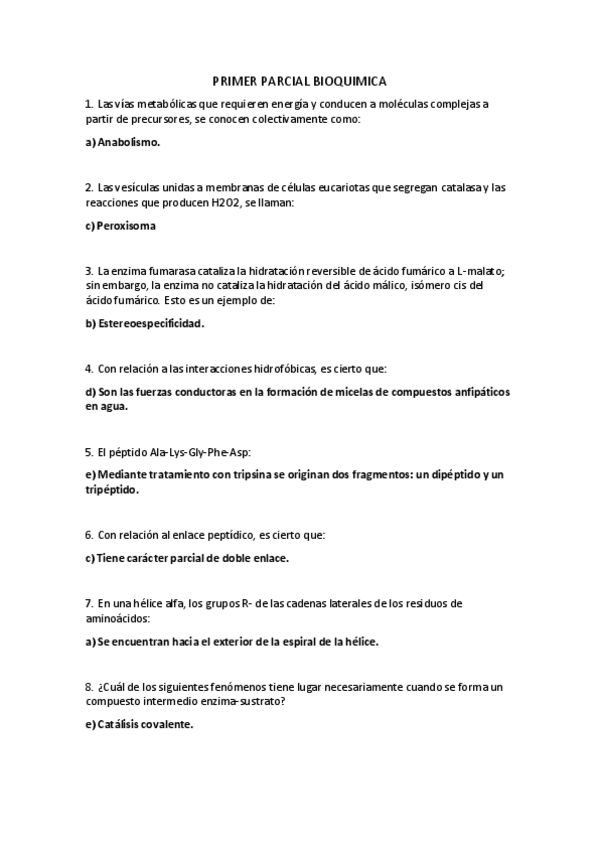 PRIMER PARCIAL BIOQUIMICA

1. Las vías metabólicas que requieren energía y conducen a moléculas complejas a partir de precursores, se conocen colectivamente como:

a) Anabolismo.

2. Las vesículas unidas a membranas de células eucariotas que segregan catalasa y las reacciones que producen H2O2, se llaman:

c) Peroxisoma

3. La enzima fumarasa cataliza la hidratación reversible de ácido fumárico a L-malato; sin embargo, la enzima no cataliza la hidratación del ácido málico, isómero cis del ácido fumárico. Esto es un ejemplo de:

b) Estereoespecificidad.

4. Con relación a las interacciones hidrofóbicas, es cierto que:

d) Son las fuerzas conductoras en la formación de micelas de compuestos anfipáticos en agua.

5. El péptido Ala-Lys-Gly-Phe-Asp:

e) Mediante tratamiento con tripsina se originan dos fragmentos: un dipéptido y un tripéptido.

6. Con relación al enlace peptídico, es cierto que:

c) Tiene carácter parcial de doble enlace.

7. En una hélice alfa, los grupos R- de las cadenas laterales de los residuos de aminoácidos:

a) Se encuentran hacia el exterior de la espiral de la hélice.

8. ¿Cuál de los siguientes fenómenos tiene lugar necesariamente cuando se forma un compuesto intermedio enzima-sustrato?

e) Catálisis covalente.